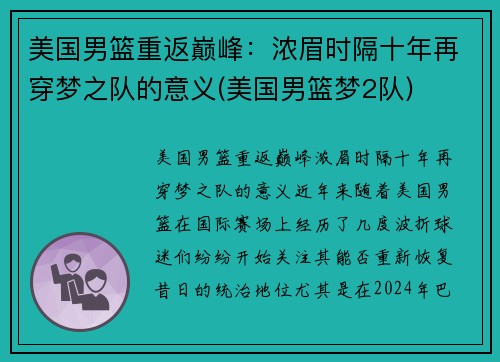 美国男篮重返巅峰：浓眉时隔十年再穿梦之队的意义(美国男篮梦2队)

美国男篮重返巅峰浓眉时隔十年再穿梦之队的意义近年来随着美国男篮在国际赛场上经历了几度波折球迷们纷纷开始关注其能否重新恢复昔日的统治地位尤其是在2024年巴